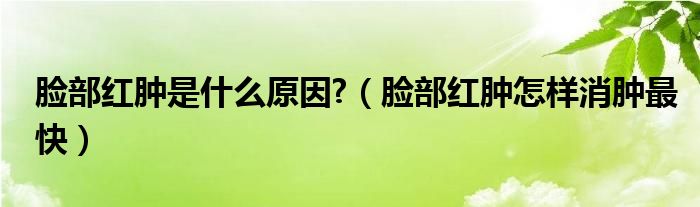 脸部红肿是什么原因?（脸部红肿怎样消肿最快）